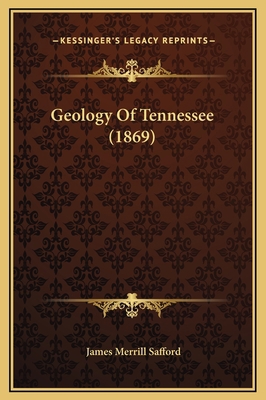 —KESSINGER'S LEGACY REPRINTS—

Geology Of Tennessee (1869)

James Merrill Safford